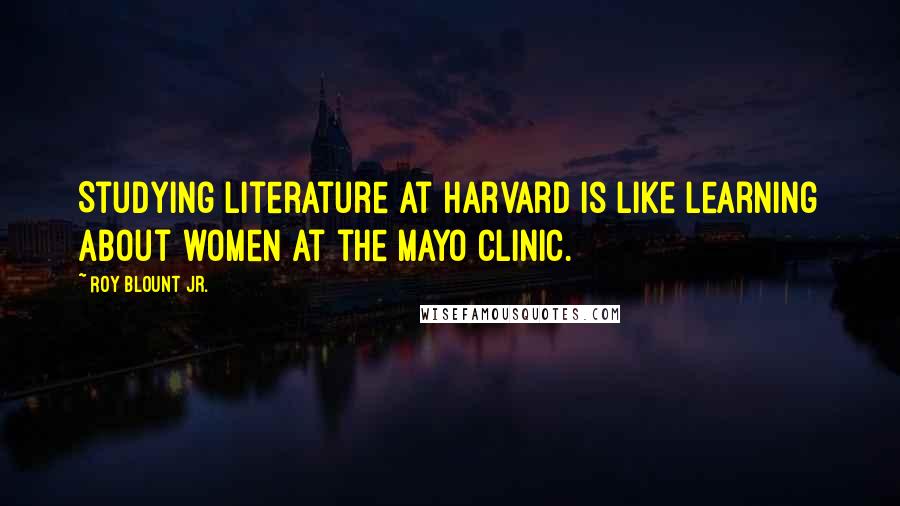 STUDYING LITERATURE AT HARVARD IS LIKE LEARNING ABOUT WOMEN AT THE MAYO CLINIC.

~ ROY BLOUNT JR.

WISEFAMOUSQUOTES.COM